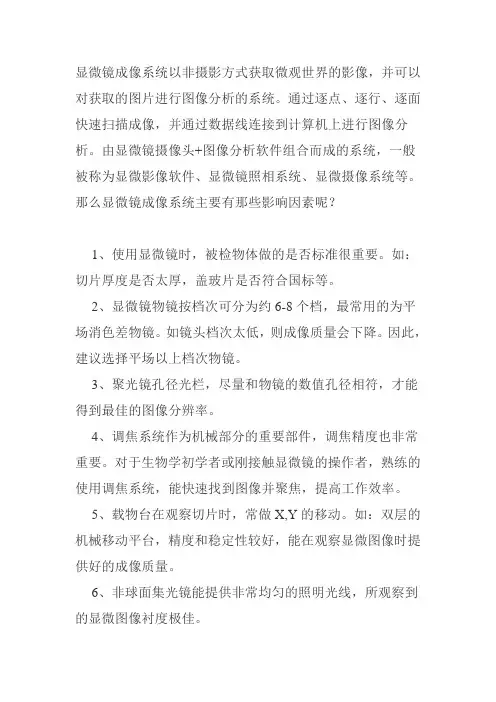 显微镜成像系统以非摄影方式获取微观世界的影像，并可以对获取的图片进行图像分析的系统。通过逐点、逐行、逐面快速扫描成像，并通过数据线连接到计算机上进行图像分析。由显微镜摄像头+图像分析软件组合而成的系统，一般被称为显微影像软件、显微镜照相系统、显微摄像系统等。那么显微镜成像系统主要有那些影响因素呢？

1、使用显微镜时，被检物体做的是否标准很重要。如：切片厚度是否太厚，盖玻片是否符合国标等。

2、显微镜物镜按档次可分为约 6-8 个档，最常用的为平场消色差物镜。如镜头档次太低，则成像质量会下降。因此，建议选择平场以上档次物镜。

3、聚光镜孔径光栏，尽量和物镜的数值孔径相符，才能得到最佳的图像分辨率。

4、调焦系统作为机械部分的重要部件，调焦精度也非常重要。对于生物学初学者或刚接触显微镜的操作者，熟练的使用调焦系统，能快速找到图像并聚焦，提高工作效率。

5、载物台在观察切片时，常做 X,Y 的移动。如：双层的机械移动平台，精度和稳定性较好，能在观察显微图像时提供好的成像质量。

6、非球面集光镜能提供非常均匀的照明光线，所观察到的显微图像衬度极佳。